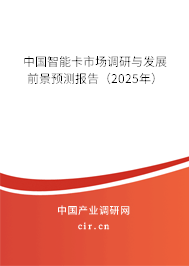 中国智能卡市场调研与发展前景预测报告（2025年）

中国产业调研网
cir.cn